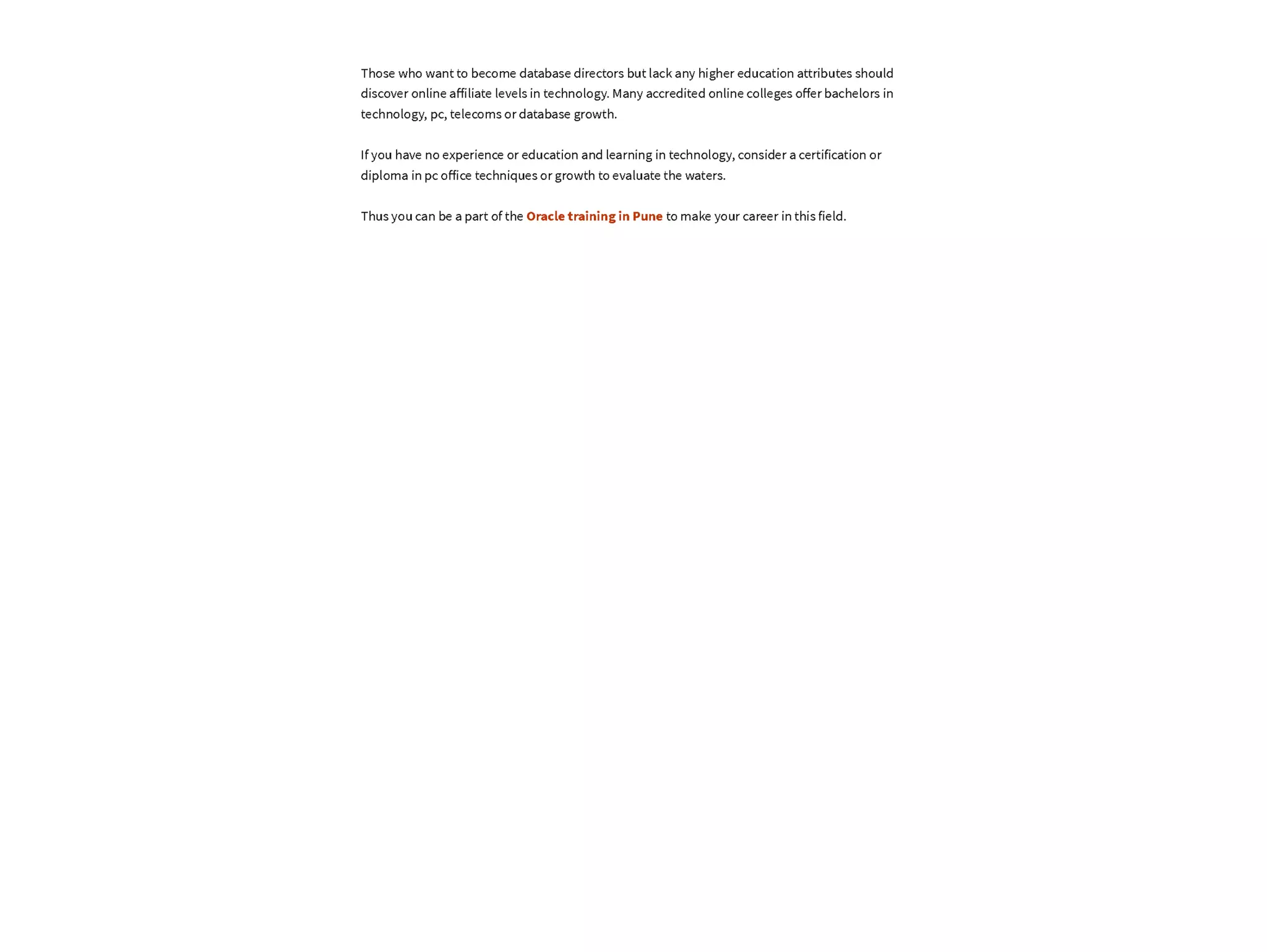 Those who want to become database directors but lack any higher education attributes should discover online affiliate levels in technology. Many accredited online colleges offer bachelors in technology, pc, telecoms or database growth.

If you have no experience or education and learning in technology, consider a certification or diploma in pc office techniques or growth to evaluate the waters.

Thus you can be a part of the Oracle training in Pune to make your career in this field.